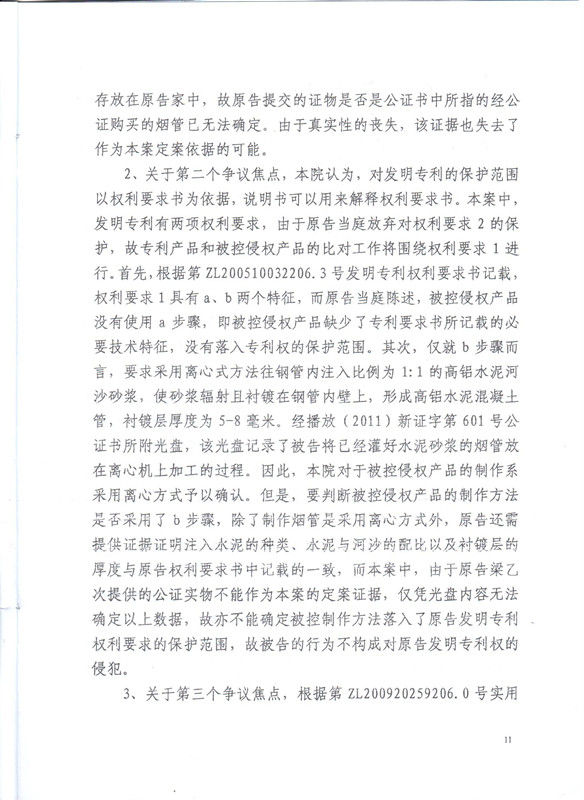 存放在原告家中，故原告提交的证物是否是公证书中所指的经公证购买的烟管已无法确定。由于真实性的丧失，该证据也失去了作为本案定案依据的可能。

2、关于第二个争议焦点，本院认为，对发明专利的保护范围以权利要求书为依据，说明书可以用来解释权利要求书。本案中，发明专利有两项权利要求，由于原告当庭放弃对权利要求2的保护，故专利产品和被控侵权产品的比对工作将围绕权利要求1进行。首先，根据第ZL200510032206.3号发明专利权利要求书记载，权利要求1具有a、b两个特征，而原告当庭陈述，被控侵权产品没有使用a步骤，即被控侵权产品缺少了专利要求书所记载的必要技术特征，没有落入专利权的保护范围。其次，仅就b步骤而言，要求采用离心式方法往钢管内注入比例为1:1的高铝水泥河沙砂浆，使砂浆辐射且衬镀在钢管内壁上，形成高铝水泥混凝土管，衬镀层厚度为5-8毫米。经播放（2011）新证字第601号公证书所附光盘，该光盘记录了被告将已经灌好水泥砂浆的烟管放在离心机上加工的过程。因此，本院对于被控侵权产品的制作系采用离心方式予以确认。但是，要判断被控侵权产品的制作方法是否采用了b步骤，除了制作烟管是采用离心方式外，原告还需提供证据证明注入水泥的种类、水泥与河沙的配比以及衬镀层的厚度与原告权利要求书中记载的一致，而本案中，由于原告梁乙次提供的公证实物不能作为本案的定案证据，仅凭光盘内容无法确定以上数据，故亦不能确定被控制作方法落入了原告发明专利权利要求的保护范围，故被告的行为不构成对原告发明专利权的侵犯。

3、关于第三个争议焦点，根据第ZL200920259206.0号实用

11